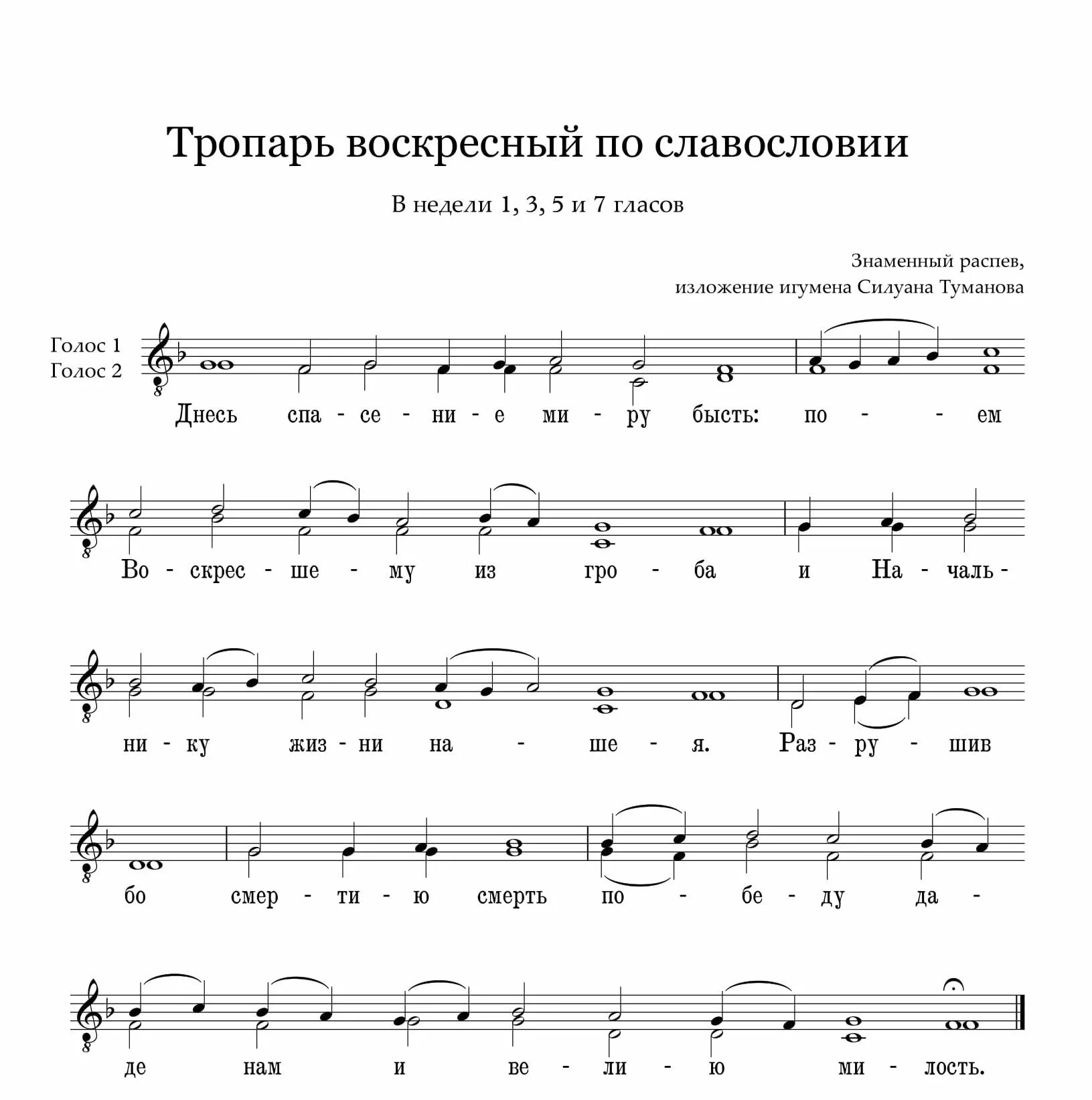 Тропарь воскресный по славословии

В недели 1, 3, 5 и 7 гласов

Знаменный распев,
изложение игумена Силуана Туманова

Голос 1
Голос 2

Днесь спа - се - ни - е ми - ру бысть: по - - ем

Во - скрес - ше - му из гро - ба и На - чаль -

ни - ку жиз - ни на - ше - я. Раз - ру - шив

бо смер - ти - ю смерть по - бе - ду да -

де нам и ве - ли - ю ми - лость.